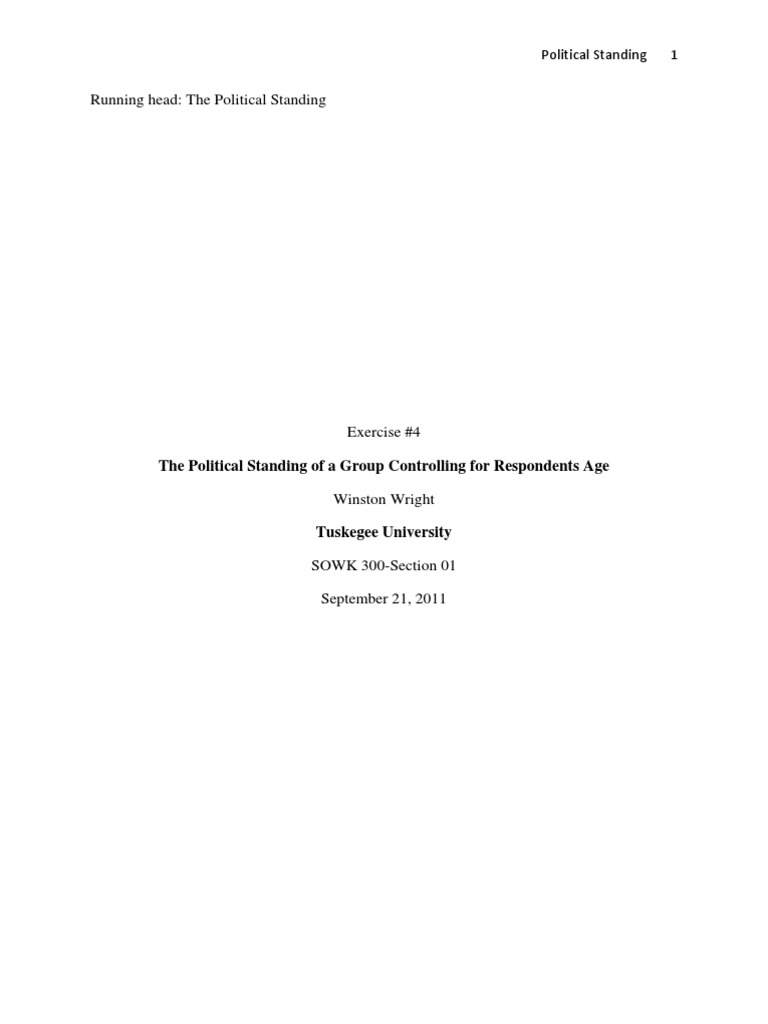 Political Standing 1

Running head: The Political Standing

Exercise #4

The Political Standing of a Group Controlling for Respondents Age

Winston Wright

Tuskegee University

SOWK 300-Section 01

September 21, 2011